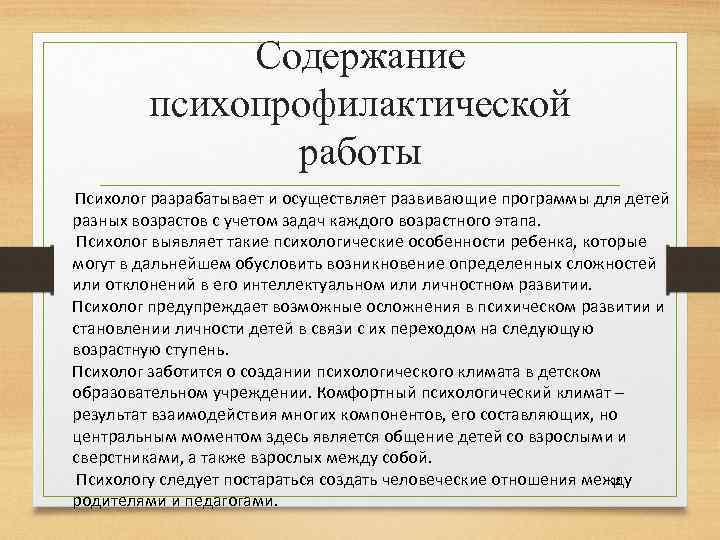 Содержание психопрофилактической работы

Психолог разрабатывает и осуществляет развивающие программы для детей разных возрастов с учетом задач каждого возрастного этапа.

Психолог выявляет такие психологические особенности ребенка, которые могут в дальнейшем обусловить возникновение определенных сложностей или отклонений в его интеллектуальном или личностном развитии.

Психолог предупреждает возможные осложнения в психическом развитии и становлении личности детей в связи с их переходом на следующую возрастную ступень.

Психолог заботится о создании психологического климата в детском образовательном учреждении. Комфортный психологический климат – результат взаимодействия многих компонентов, его составляющих, но центральным моментом здесь является общение детей со взрослыми и сверстниками, а также взрослых между собой.

Психологу следует постараться создать человеческие отношения между родителями и педагогами.